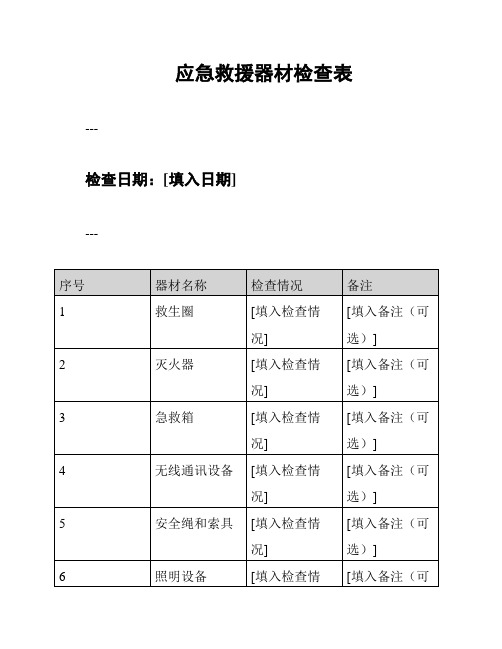 应急救援器材检查表

---

检查日期：[填入日期]

---

| 序号 | 器材名称 | 检查情况 | 备注 |
|---|---|---|---|
| 1 | 救生圈 | [填入检查情况] | [填入备注（可选）] |
| 2 | 灭火器 | [填入检查情况] | [填入备注（可选）] |
| 3 | 急救箱 | [填入检查情况] | [填入备注（可选）] |
| 4 | 无线通讯设备 | [填入检查情况] | [填入备注（可选）] |
| 5 | 安全绳和索具 | [填入检查情况] | [填入备注（可选）] |
| 6 | 照明设备 | [填入检查情 | [填入备注（可 |